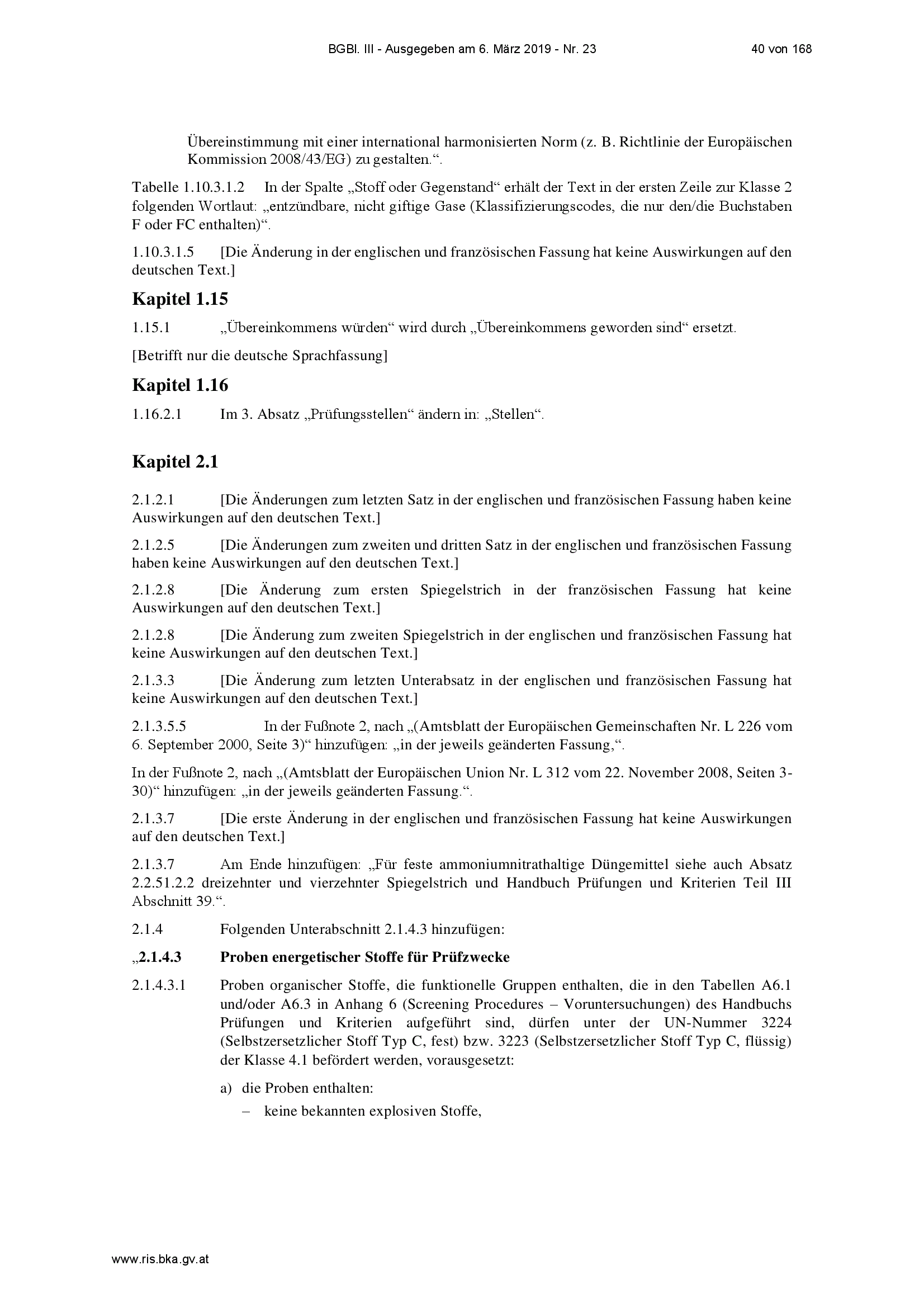 BGBl. III - Ausgegeben am 6. März 2019 - Nr. 23 40 von 168

Übereinstimmung mit einer international harmonisierten Norm (z. B. Richtlinie der Europäischen Kommission 2008/43/EG) zu gestalten.“.

Tabelle 1.10.3.1.2 In der Spalte „Stoff oder Gegenstand“ erhält der Text in der ersten Zeile zur Klasse 2 folgenden Wortlaut: „entzündbare, nicht giftige Gase (Klassifizierungscodes, die nur den/die Buchstaben F oder FC enthalten)“.

1.10.3.1.5 [Die Änderung in der englischen und französischen Fassung hat keine Auswirkungen auf den deutschen Text.]

Kapitel 1.15

1.15.1 „Übereinkommens würden“ wird durch „Übereinkommens geworden sind“ ersetzt.

[Betrifft nur die deutsche Sprachfassung]

Kapitel 1.16

1.16.2.1 Im 3. Absatz „Prüfungsstellen“ ändern in: „Stellen“.

Kapitel 2.1

2.1.2.1 [Die Änderungen zum letzten Satz in der englischen und französischen Fassung haben keine Auswirkungen auf den deutschen Text.]

2.1.2.5 [Die Änderungen zum zweiten und dritten Satz in der englischen und französischen Fassung haben keine Auswirkungen auf den deutschen Text.]

2.1.2.8 [Die Änderung zum ersten Spiegelstrich in der französischen Fassung hat keine Auswirkungen auf den deutschen Text.]

2.1.2.8 [Die Änderung zum zweiten Spiegelstrich in der englischen und französischen Fassung hat keine Auswirkungen auf den deutschen Text.]

2.1.3.3 [Die Änderung zum letzten Unterabsatz in der englischen und französischen Fassung hat keine Auswirkungen auf den deutschen Text.]

2.1.3.5.5 In der Fußnote 2, nach „(Amtsblatt der Europäischen Gemeinschaften Nr. L 226 vom 6. September 2000, Seite 3)“ hinzufügen: „in der jeweils geänderten Fassung,“.

In der Fußnote 2, nach „(Amtsblatt der Europäischen Union Nr. L 312 vom 22. November 2008, Seiten 3-30)“ hinzufügen: „in der jeweils geänderten Fassung.“.

2.1.3.7 [Die erste Änderung in der englischen und französischen Fassung hat keine Auswirkungen auf den deutschen Text.]

2.1.3.7 Am Ende hinzufügen: „Für feste ammoniumnitrathaltige Düngemittel siehe auch Absatz 2.2.51.2.2 dreizehnter und vierzehnter Spiegelstrich und Handbuch Prüfungen und Kriterien Teil III Abschnitt 39.“.

2.1.4 Folgenden Unterabschnitt 2.1.4.3 hinzufügen:

„2.1.4.3 Proben energetischer Stoffe für Prüfzwecke

2.1.4.3.1 Proben organischer Stoffe, die funktionelle Gruppen enthalten, die in den Tabellen A6.1 und/oder A6.3 in Anhang 6 (Screening Procedures – Voruntersuchungen) des Handbuchs Prüfungen und Kriterien aufgeführt sind, dürfen unter der UN-Nummer 3224 (Selbstzersetzlicher Stoff Typ C, fest) bzw. 3223 (Selbstzersetzlicher Stoff Typ C, flüssig) der Klasse 4.1 befördert werden, vorausgesetzt:

a) die Proben enthalten:
– keine bekannten explosiven Stoffe,

www.ris.bka.gv.at